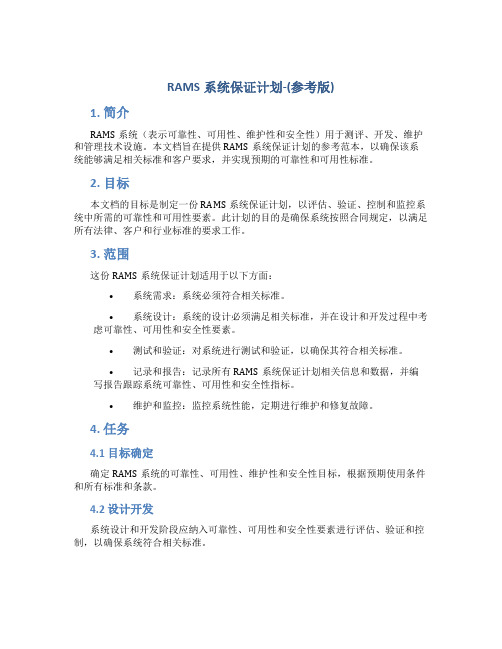 RAMS 系统保证计划-(参考版)

1. 简介

RAMS 系统（表示可靠性、可用性、维护性和安全性）用于测评、开发、维护和管理技术设施。本文档旨在提供 RAMS 系统保证计划的参考范本，以确保该系统能够满足相关标准和客户要求，并实现预期的可靠性和可用性标准。

2. 目标

本文档的目标是制定一份 RAMS 系统保证计划，以评估、验证、控制和监控系统中所需的可靠性和可用性要素。此计划的目的是确保系统按照合同规定，以满足所有法律、客户和行业标准的要求工作。

3. 范围

这份 RAMS 系统保证计划适用于以下方面：

• 系统需求：系统必须符合相关标准。

• 系统设计：系统的设计必须满足相关标准，并在设计和开发过程中考虑可靠性、可用性和安全性要素。

• 测试和验证：对系统进行测试和验证，以确保其符合相关标准。

• 记录和报告：记录所有 RAMS 系统保证计划相关信息和数据，并编写报告跟踪系统可靠性、可用性和安全性指标。

• 维护和监控：监控系统性能，定期进行维护和修复故障。

4. 任务

4.1 目标确定

确定 RAMS 系统的可靠性、可用性、维护性和安全性目标，根据预期使用条件和所有标准和条款。

4.2 设计开发

系统设计和开发阶段应纳入可靠性、可用性和安全性要素进行评估、验证和控制，以确保系统符合相关标准。